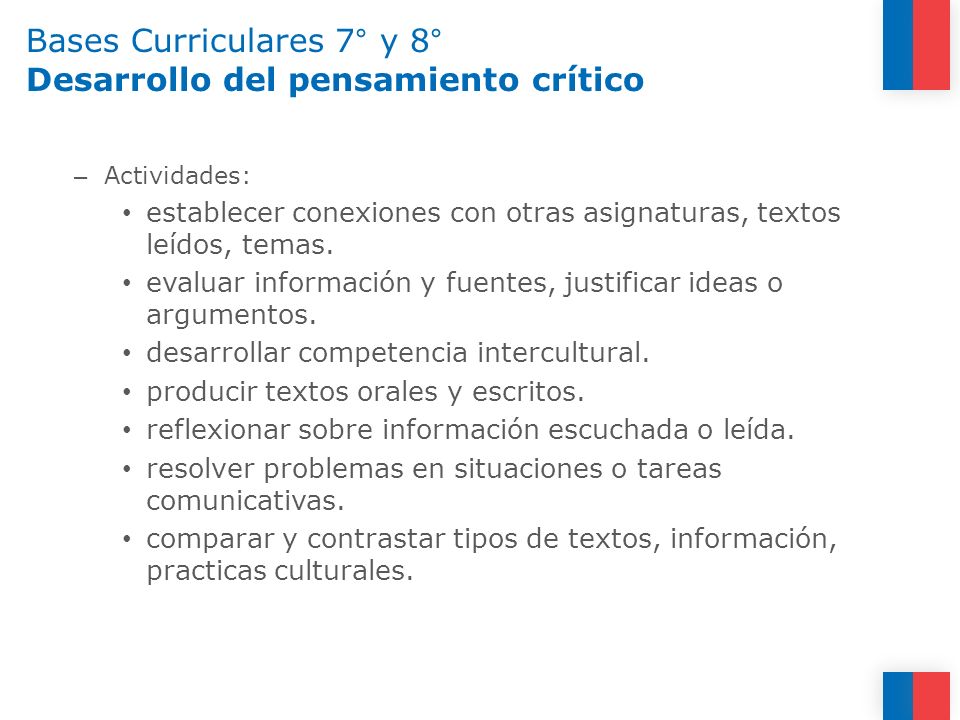 Bases Curriculares 7° y 8°
Desarrollo del pensamiento crítico

– Actividades:
• establecer conexiones con otras asignaturas, textos leídos, temas.
• evaluar información y fuentes, justificar ideas o argumentos.
• desarrollar competencia intercultural.
• producir textos orales y escritos.
• reflexionar sobre información escuchada o leída.
• resolver problemas en situaciones o tareas comunicativas.
• comparar y contrastar tipos de textos, información, practicas culturales.